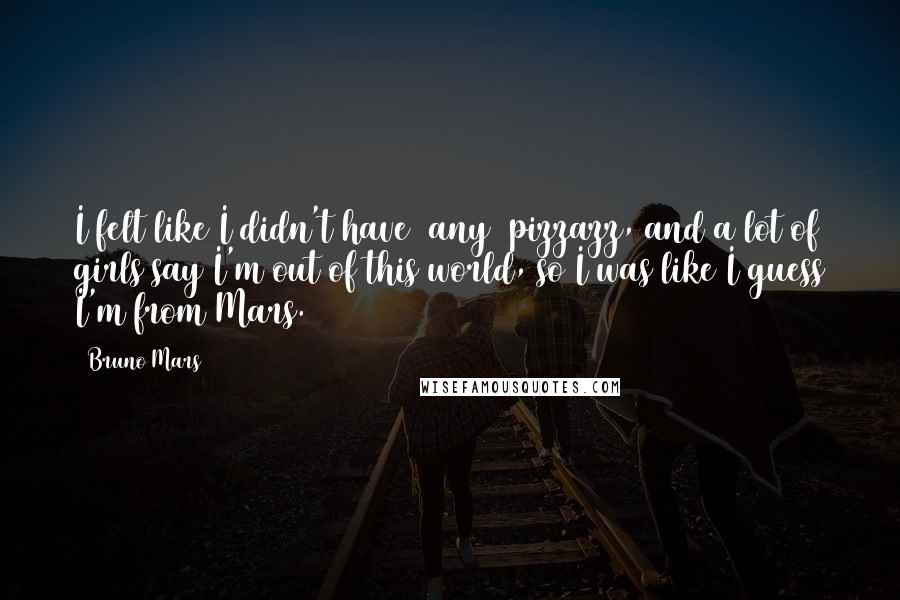 I felt like I didn't have any pizzazz, and a lot of girls say I'm out of this world, so I was like I guess I'm from Mars.

Bruno Mars

WISEFAMOUSQUOTES.COM